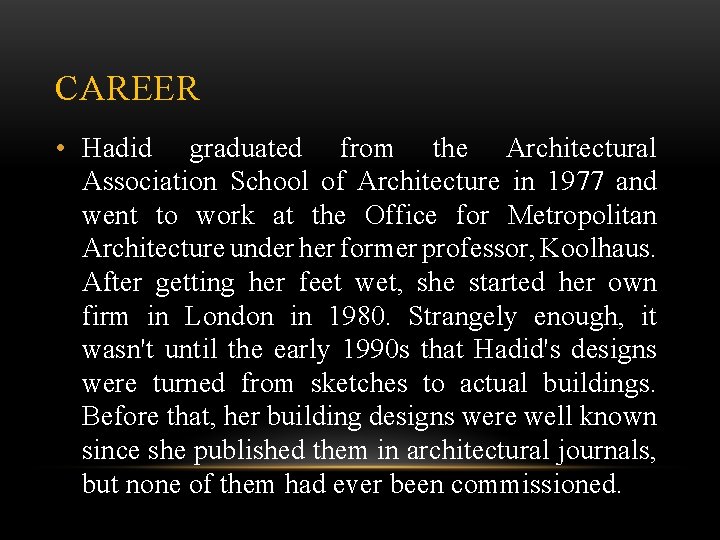 CAREER

• Hadid graduated from the Architectural Association School of Architecture in 1977 and went to work at the Office for Metropolitan Architecture under her former professor, Koolhaus. After getting her feet wet, she started her own firm in London in 1980. Strangely enough, it wasn't until the early 1990s that Hadid's designs were turned from sketches to actual buildings. Before that, her building designs were well known since she published them in architectural journals, but none of them had ever been commissioned.